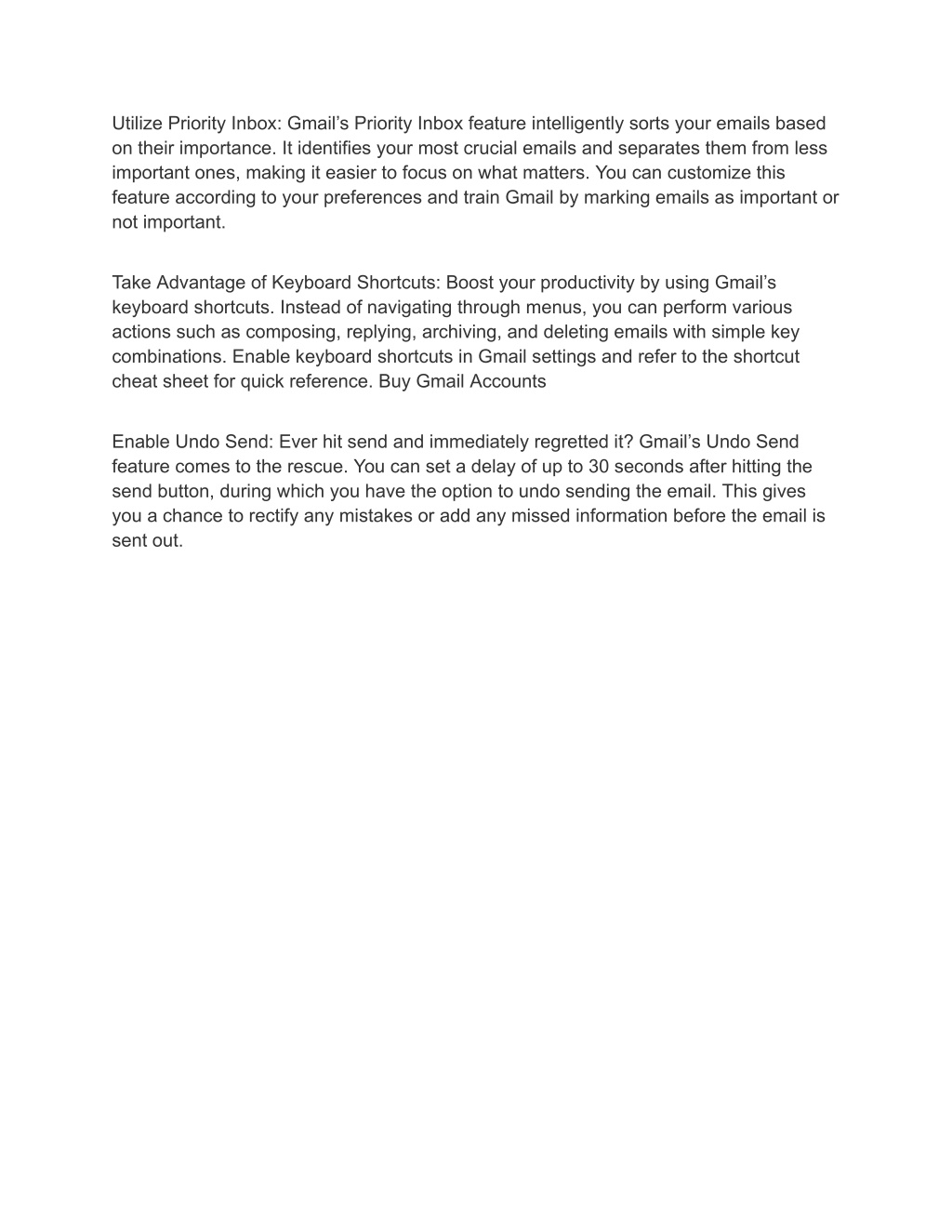 Utilize Priority Inbox: Gmail’s Priority Inbox feature intelligently sorts your emails based on their importance. It identifies your most crucial emails and separates them from less important ones, making it easier to focus on what matters. You can customize this feature according to your preferences and train Gmail by marking emails as important or not important.

Take Advantage of Keyboard Shortcuts: Boost your productivity by using Gmail’s keyboard shortcuts. Instead of navigating through menus, you can perform various actions such as composing, replying, archiving, and deleting emails with simple key combinations. Enable keyboard shortcuts in Gmail settings and refer to the shortcut cheat sheet for quick reference. Buy Gmail Accounts

Enable Undo Send: Ever hit send and immediately regretted it? Gmail’s Undo Send feature comes to the rescue. You can set a delay of up to 30 seconds after hitting the send button, during which you have the option to undo sending the email. This gives you a chance to rectify any mistakes or add any missed information before the email is sent out.